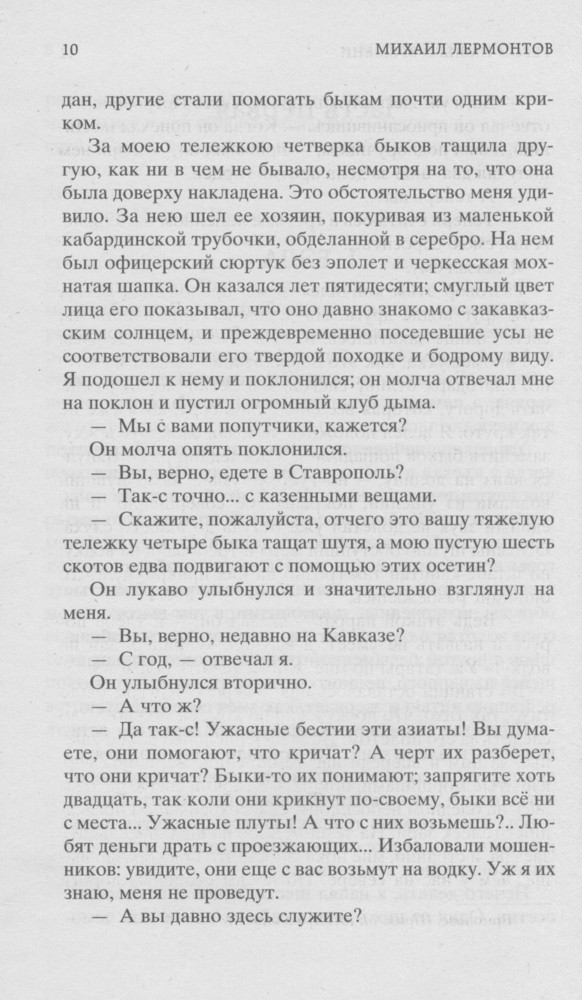 10 МИХАИЛ ЛЕРМОНТОВ

дан, другие стали помогать быкам почти одним криком.

За моею тележкою четверка быков тащила другую, как ни в чем не бывало, несмотря на то, что она была доверху накладена. Это обстоятельство меня удивило. За нею шел ее хозяин, покуривая из маленькой кабардинской трубочки, обделанной в серебро. На нем был офицерский сюртук без эполет и черкесская мохнатая шапка. Он казался лет пятидесяти; смуглый цвет лица его показывал, что оно давно знакомо с закавказским солнцем, и преждевременно поседевшие усы не соответствовали его твердой походке и бодрому виду. Я подошел к нему и поклонился; он молча отвечал мне на поклон и пустил огромный клуб дыма.

— Мы с вами попутчики, кажется?

Он молча опять поклонился.

— Вы, верно, едете в Ставрополь?

— Так-с точно... с казенными вещами.

— Скажите, пожалуйста, отчего это вашу тяжелую тележку четыре быка тащат шутя, а мою пустую шесть скотов едва подвигают с помощью этих осетин?

Он лукаво улыбнулся и значительно взглянул на меня.

— Вы, верно, недавно на Кавказе?

— С год, — отвечал я.

Он улыбнулся вторично.

— А что ж?

— Да так-с! Ужасные бестии эти азиаты! Вы думаете, они помогают, что кричат? А черт их разберет, что они кричат? Быки-то их понимают; запрягите хоть двадцать, так коли они крикнут по-своему, быки всё ни с места... Ужасные плуты! А что с них возьмешь?.. Любят деньги драть с проезжающих... Избаловали мошенников: увидите, они еще с вас возьмут на водку. Уж я их знаю, меня не проведут.

— А вы давно здесь служите?